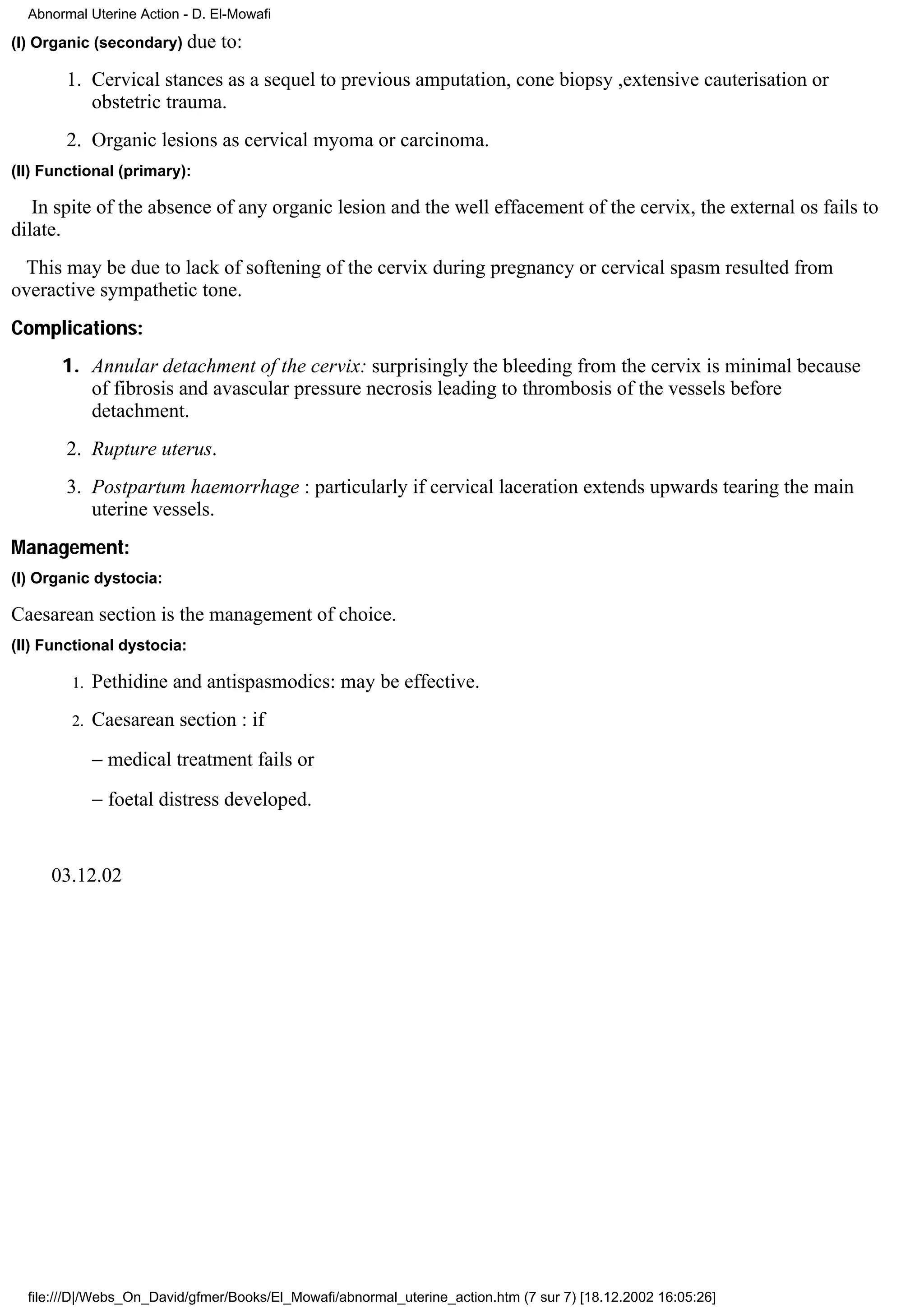 Abnormal Uterine Action - D. El-Mowafi

(I) Organic (secondary) due to:

1. Cervical stances as a sequel to previous amputation, cone biopsy ,extensive cauterisation or obstetric trauma.

2. Organic lesions as cervical myoma or carcinoma.

(II) Functional (primary):

In spite of the absence of any organic lesion and the well effacement of the cervix, the external os fails to dilate.

This may be due to lack of softening of the cervix during pregnancy or cervical spasm resulted from overactive sympathetic tone.

Complications:

1. Annular detachment of the cervix: surprisingly the bleeding from the cervix is minimal because of fibrosis and avascular pressure necrosis leading to thrombosis of the vessels before detachment.

2. Rupture uterus.

3. Postpartum haemorrhage : particularly if cervical laceration extends upwards tearing the main uterine vessels.

Management:

(I) Organic dystocia:

Caesarean section is the management of choice.

(II) Functional dystocia:

1. Pethidine and antispasmodics: may be effective.

2. Caesarean section : if

– medical treatment fails or

– foetal distress developed.

03.12.02

file:///D|/Webs_On_David/gfmer/Books/El_Mowafi/abnormal_uterine_action.htm (7 sur 7) [18.12.2002 16:05:26]